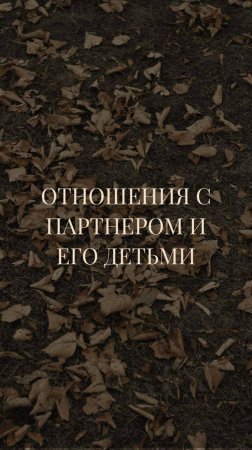 ОТНОШЕНИЯ С ПАРТНЕРОМ И ЕГО ДЕТЬМИ